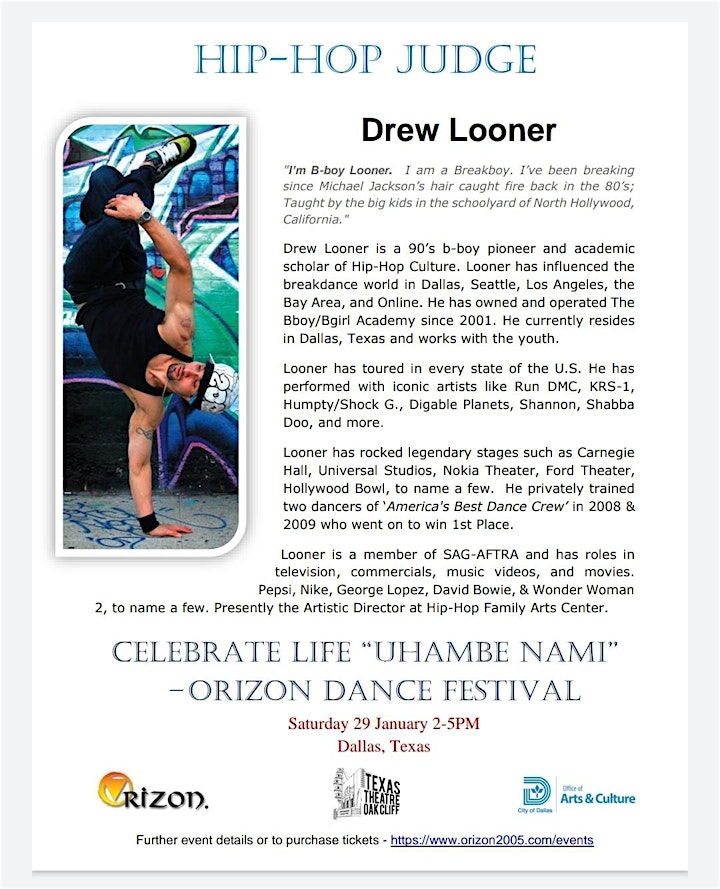 HIP-HOP JUDGE

Drew Looner

"I'm B-boy Looner. I am a Breakboy. I've been breaking since Michael Jackson's hair caught fire back in the 80's; Taught by the big kids in the schoolyard of North Hollywood, California."

Drew Looner is a 90's b-boy pioneer and academic scholar of Hip-Hop Culture. Looner has influenced the breakdance world in Dallas, Seattle, Los Angeles, the Bay Area, and Online. He has owned and operated The Bboy/Bgirl Academy since 2001. He currently resides in Dallas, Texas and works with the youth.

Looner has toured in every state of the U.S. He has performed with iconic artists like Run DMC, KRS-1, Humpty/Shock G., Digable Planets, Shannon, Shabba Doo, and more.

Looner has rocked legendary stages such as Carnegie Hall, Universal Studios, Nokia Theater, Ford Theater, Hollywood Bowl, to name a few. He privately trained two dancers of 'America's Best Dance Crew' in 2008 & 2009 who went on to win 1st Place.

Looner is a member of SAG-AFTRA and has roles in television, commercials, music videos, and movies. Pepsi, Nike, George Lopez, David Bowie, & Wonder Woman 2, to name a few. Presently the Artistic Director at Hip-Hop Family Arts Center.

CELEBRATE LIFE "UHAMBE NAMI" -ORIZON DANCE FESTIVAL

Saturday 29 January 2-5PM
Dallas, Texas

ORIZON.

TEXAS THEATRE OAK CLIFF

City of Dallas Office of Arts & Culture

Further event details or to purchase tickets - https://www.orizon2005.com/events